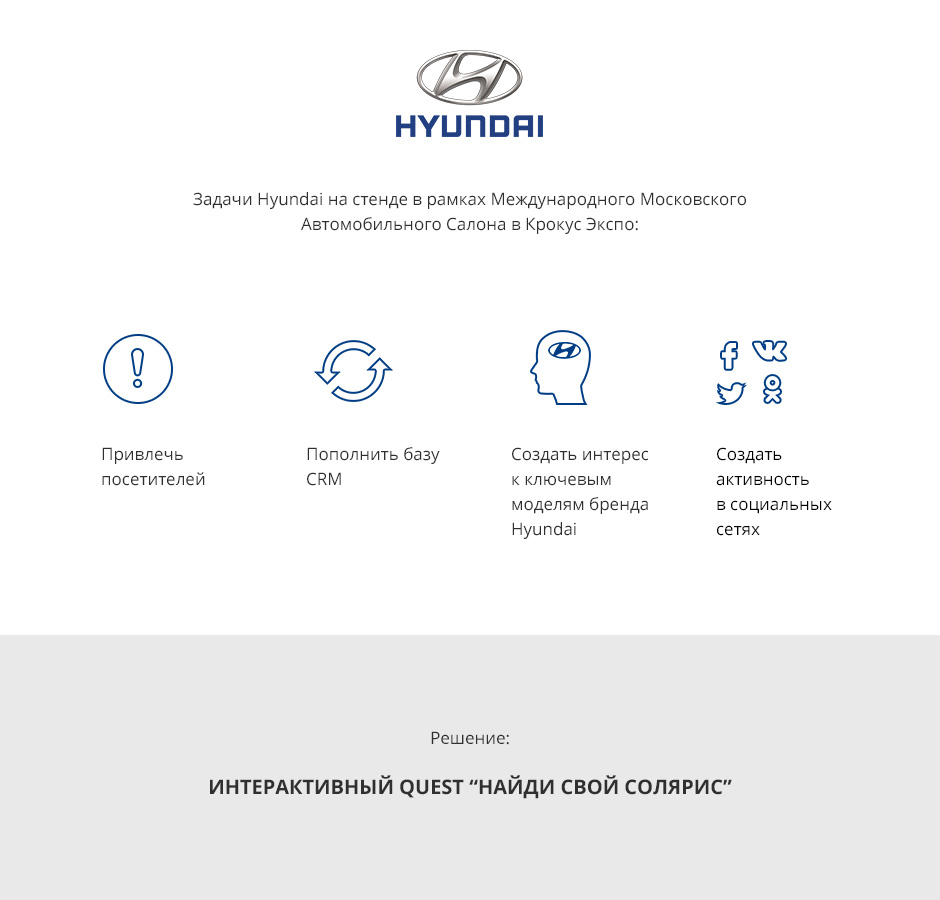 HYUNDAI

Задачи Hyundai на стенде в рамках Международного Московского Автомобильного Салона в Крокус Экспо:

Привлечь посетителей

Пополнить базу CRM

Создать интерес к ключевым моделям бренда Hyundai

Создать активность в социальных сетях

Решение:

ИНТЕРАКТИВНЫЙ QUEST “НАЙДИ СВОЙ СОЛЯРИС”